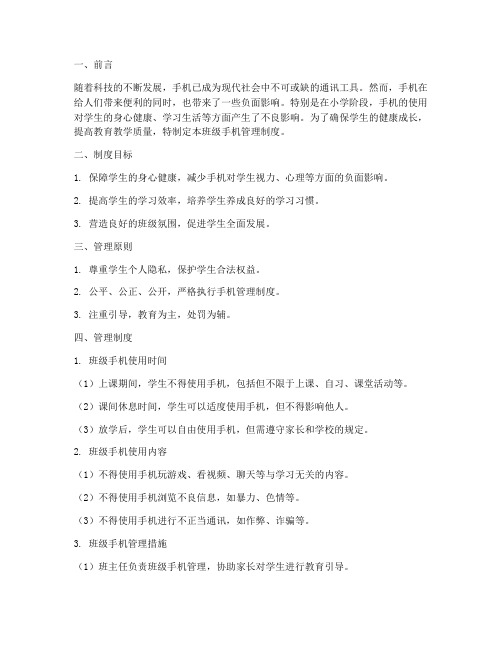 一、前言

随着科技的不断发展，手机已成为现代社会中不可或缺的通讯工具。然而，手机在给人们带来便利的同时，也带来了一些负面影响。特别是在小学阶段，手机的使用对学生的身心健康、学习生活等方面产生了不良影响。为了确保学生的健康成长，提高教育教学质量，特制定本班级手机管理制度。

二、制度目标

1. 保障学生的身心健康，减少手机对学生视力、心理等方面的负面影响。

2. 提高学生的学习效率，培养学生养成良好的学习习惯。

3. 营造良好的班级氛围，促进学生全面发展。

三、管理原则

1. 尊重学生个人隐私，保护学生合法权益。

2. 公平、公正、公开，严格执行手机管理制度。

3. 注重引导，教育为主，处罚为辅。

四、管理制度

1. 班级手机使用时间

（1）上课期间，学生不得使用手机，包括但不限于上课、自习、课堂活动等。

（2）课间休息时间，学生可以适度使用手机，但不得影响他人。

（3）放学后，学生可以自由使用手机，但需遵守家长和学校的规定。

2. 班级手机使用内容

（1）不得使用手机玩游戏、看视频、聊天等与学习无关的内容。

（2）不得使用手机浏览不良信息，如暴力、色情等。

（3）不得使用手机进行不正当通讯，如作弊、诈骗等。

3. 班级手机管理措施

（1）班主任负责班级手机管理，协助家长对学生进行教育引导。